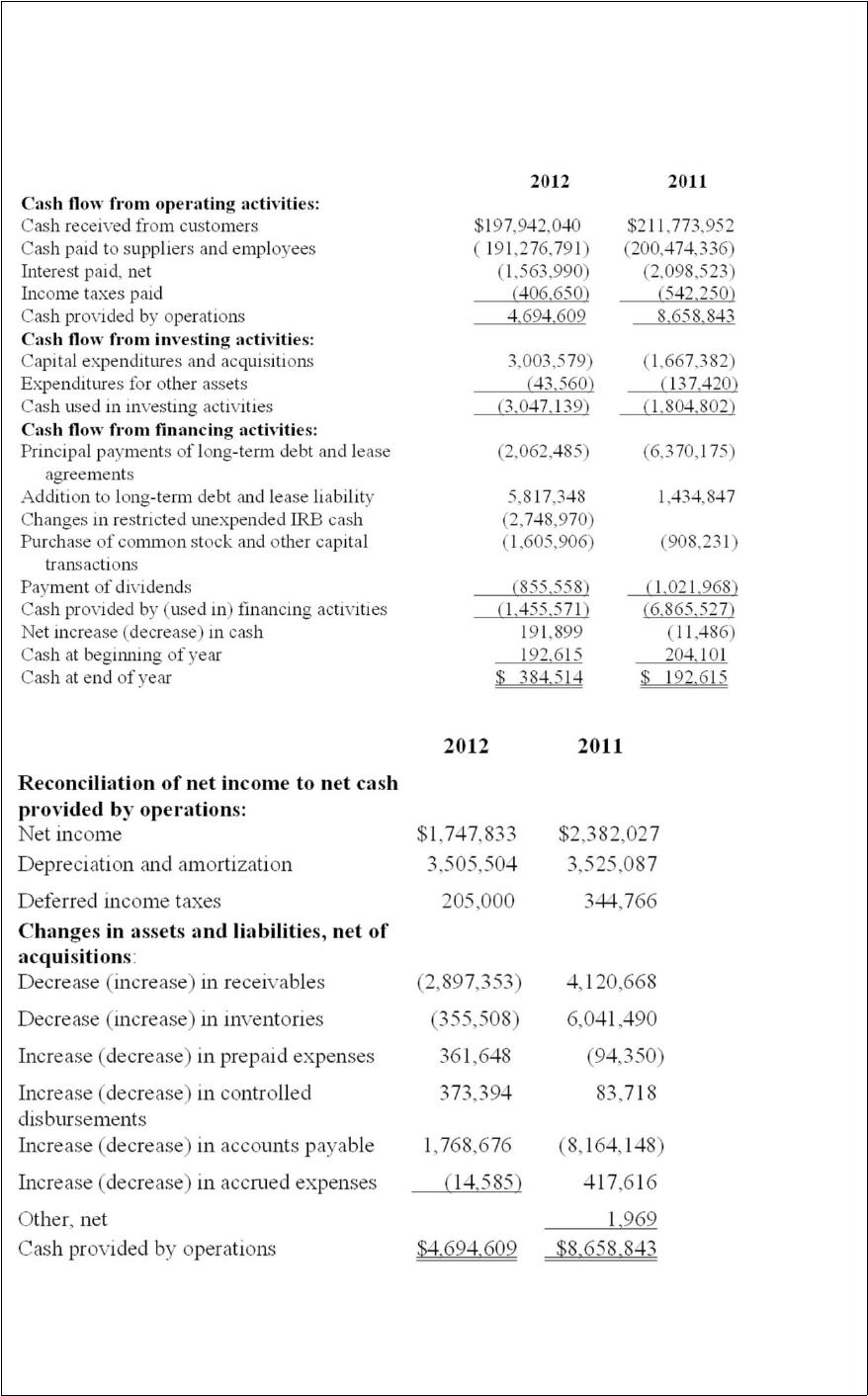 |  | 2012 | 2011 |
|---|---|---|
| Cash flow from operating activities: |  |  |
| Cash received from customers | $197,942,040 | $211,773,952 |
| Cash paid to suppliers and employees | ( 191,276,791) | (200,474,336) |
| Interest paid, net | (1,563,990) | (2,098,523) |
| Income taxes paid | (406,650) | (542,250) |
| Cash provided by operations | 4,694,609 | 8,658,843 |
| Cash flow from investing activities: |  |  |
| Capital expenditures and acquisitions | 3,003,579) | (1,667,382) |
| Expenditures for other assets | (43,560) | (137,420) |
| Cash used in investing activities | (3,047,139) | (1,804,802) |
| Cash flow from financing activities: |  |  |
| Principal payments of long-term debt and lease agreements | (2,062,485) | (6,370,175) |
| Addition to long-term debt and lease liability | 5,817,348 | 1,434,847 |
| Changes in restricted unexpended IRB cash | (2,748,970) |  |
| Purchase of common stock and other capital transactions | (1,605,906) | (908,231) |
| Payment of dividends | (855,558) | (1,021,968) |
| Cash provided by (used in) financing activities | (1,455,571) | (6,865,527) |
| Net increase (decrease) in cash | 191,899 | (11,486) |
| Cash at beginning of year | 192,615 | 204,101 |
| Cash at end of year | $ 384,514 | $ 192,615 |

|  | 2012 | 2011 |
|---|---|---|
| Reconciliation of net income to net cash provided by operations: |  |  |
| Net income | $1,747,833 | $2,382,027 |
| Depreciation and amortization | 3,505,504 | 3,525,087 |
| Deferred income taxes | 205,000 | 344,766 |
| Changes in assets and liabilities, net of acquisitions: |  |  |
| Decrease (increase) in receivables | (2,897,353) | 4,120,668 |
| Decrease (increase) in inventories | (355,508) | 6,041,490 |
| Increase (decrease) in prepaid expenses | 361,648 | (94,350) |
| Increase (decrease) in controlled disbursements | 373,394 | 83,718 |
| Increase (decrease) in accounts payable | 1,768,676 | (8,164,148) |
| Increase (decrease) in accrued expenses | (14,585) | 417,616 |
| Other, net |  | 1,969 |
| Cash provided by operations | $4,694,609 | $8,658,843 |